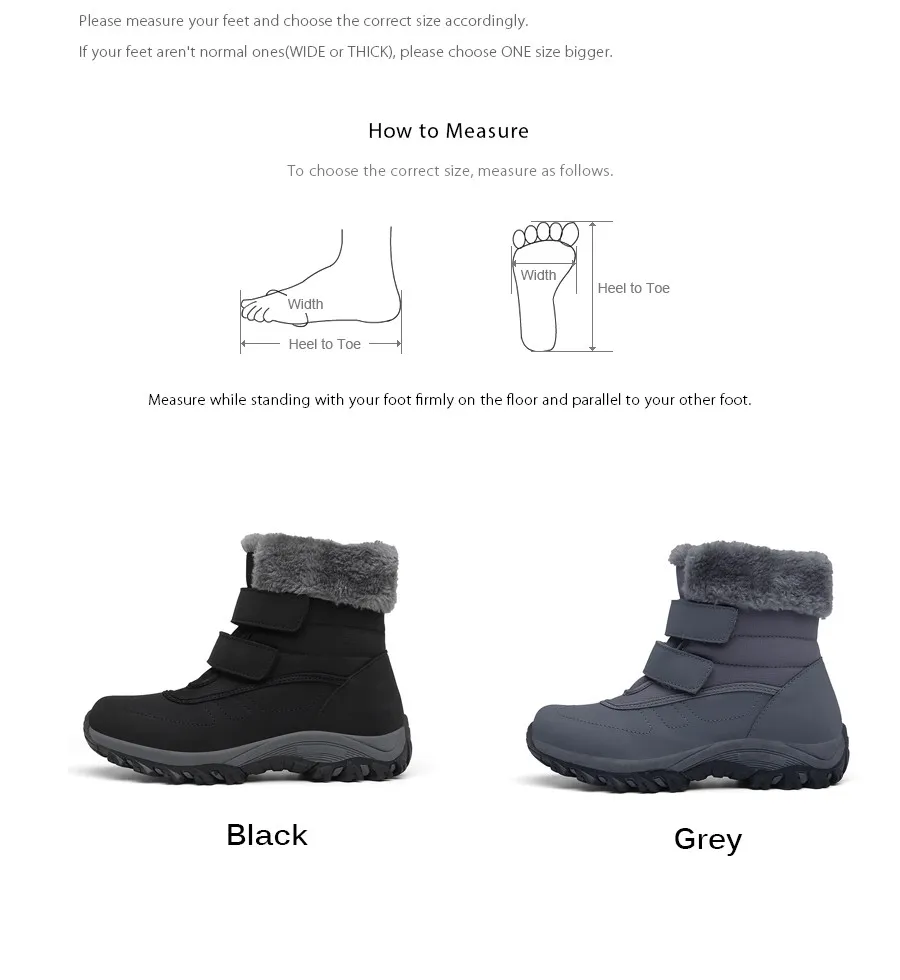 Please measure your feet and choose the correct size accordingly.

If your feet aren't normal ones(WIDE or THICK), please choose ONE size bigger.

How to Measure

To choose the correct size, measure as follows.

Width

Heel to Toe

Width

Heel to Toe

Measure while standing with your foot firmly on the floor and parallel to your other foot.

Black

Grey